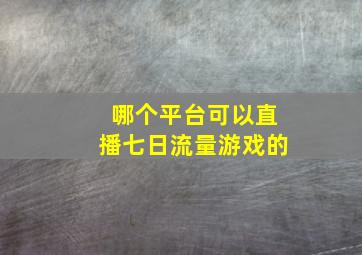 哪个平台可以直播七日流量游戏的